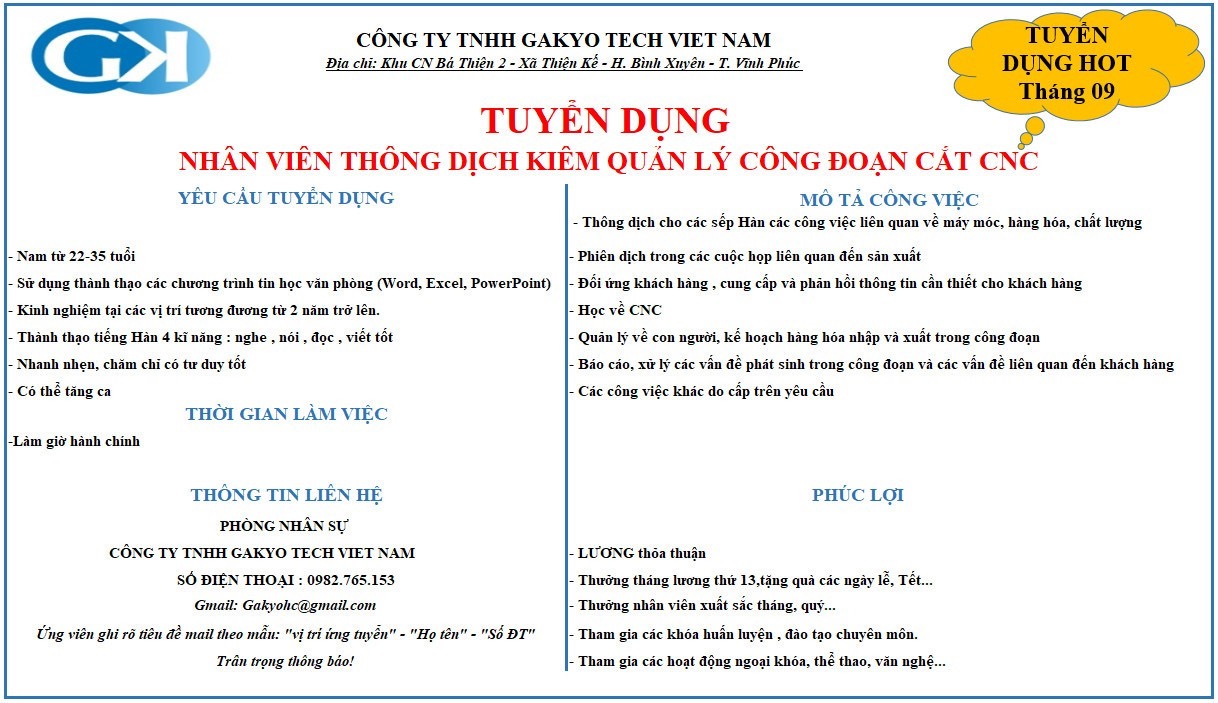 GK

CÔNG TY TNHH GAKYO TECH VIET NAM
Địa chỉ: Khu CN Bá Thiện 2 - Xã Thiện Kế - H. Bình Xuyên - T. Vĩnh Phúc

TUYỂN DỤNG HOT Tháng 09

TUYỂN DỤNG
NHÂN VIÊN THÔNG DỊCH KIÊM QUẢN LÝ CÔNG ĐOẠN CẮT CNC

YÊU CẦU TUYỂN DỤNG

- Nam từ 22-35 tuổi
- Sử dụng thành thạo các chương trình tin học văn phòng (Word, Excel, PowerPoint)
- Kinh nghiệm tại các vị trí tương đương từ 2 năm trở lên.
- Thành thạo tiếng Hàn 4 kĩ năng : nghe , nói , đọc , viết tốt
- Nhanh nhẹn, chăm chỉ có tư duy tốt
- Có thể tăng ca

THỜI GIAN LÀM VIỆC

-Làm giờ hành chính

THÔNG TIN LIÊN HỆ

PHÒNG NHÂN SỰ
CÔNG TY TNHH GAKYO TECH VIET NAM
SỐ ĐIỆN THOẠI : 0982.765.153
Gmail: Gakyohc@gmail.com
Ứng viên ghi rõ tiêu đề mail theo mẫu: "vị trí ứng tuyển" - "Họ tên" - "Số ĐT"
Trân trọng thông báo!

MÔ TẢ CÔNG VIỆC

- Thông dịch cho các sếp Hàn các công việc liên quan về máy móc, hàng hóa, chất lượng
- Phiên dịch trong các cuộc họp liên quan đến sản xuất
- Đối ứng khách hàng , cung cấp và phản hồi thông tin cần thiết cho khách hàng
- Học về CNC
- Quản lý về con người, kế hoạch hàng hóa nhập và xuất trong công đoạn
- Báo cáo, xử lý các vấn đề phát sinh trong công đoạn và các vấn đề liên quan đến khách hàng
- Các công việc khác do cấp trên yêu cầu

PHÚC LỢI

- LƯƠNG thỏa thuận
- Thưởng tháng lương thứ 13,tặng quà các ngày lễ, Tết...
- Thưởng nhân viên xuất sắc tháng, quý...
- Tham gia các khóa huấn luyện , đào tạo chuyên môn.
- Tham gia các hoạt động ngoại khóa, thể thao, văn nghệ...